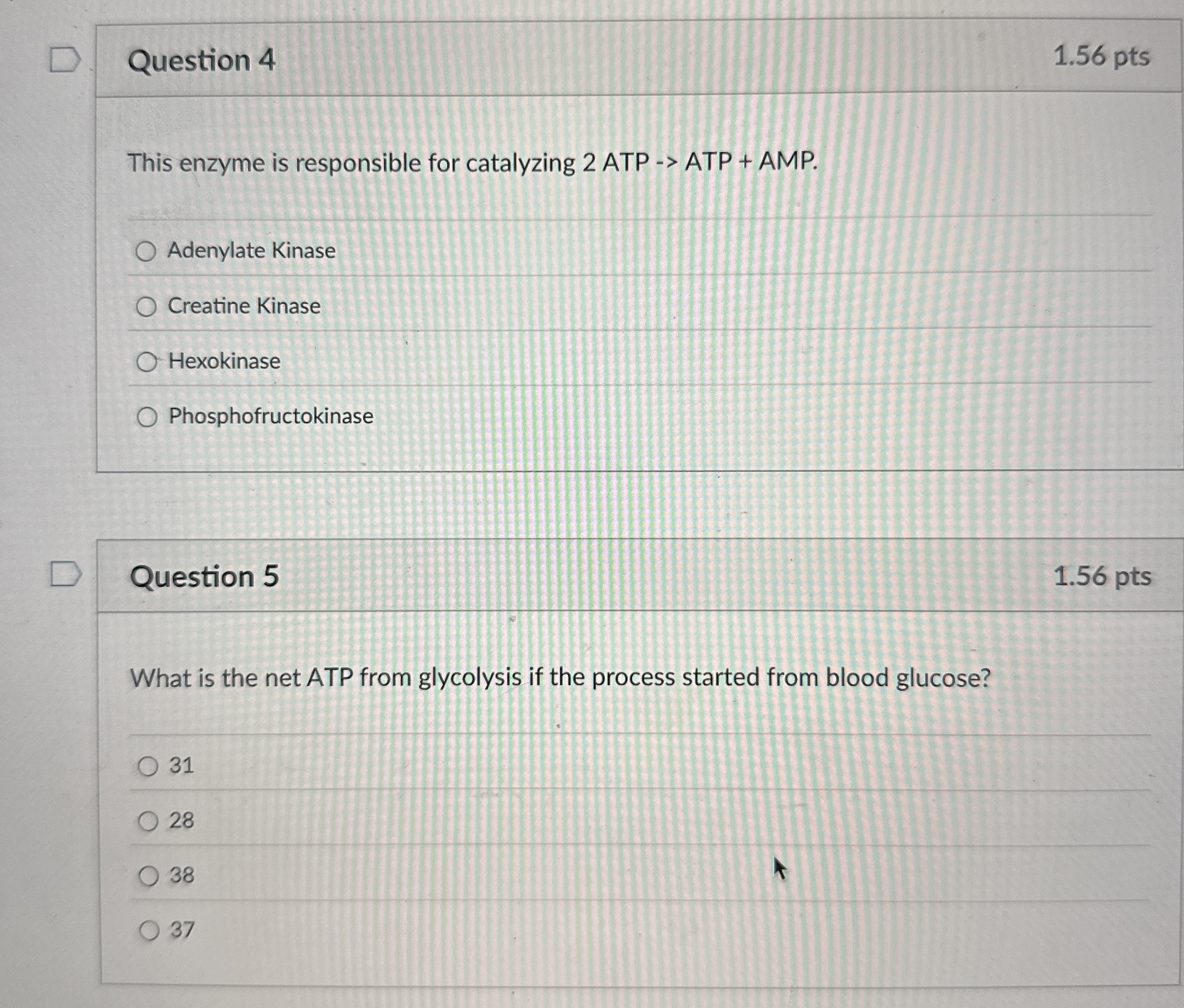 Question 4
1.56 pts

This enzyme is responsible for catalyzing 2 ATP -> ATP + AMP.

Adenylate Kinase

Creatine Kinase

Hexokinase

Phosphofructokinase

Question 5
1.56 pts

What is the net ATP from glycolysis if the process started from blood glucose?

31

28

38

37